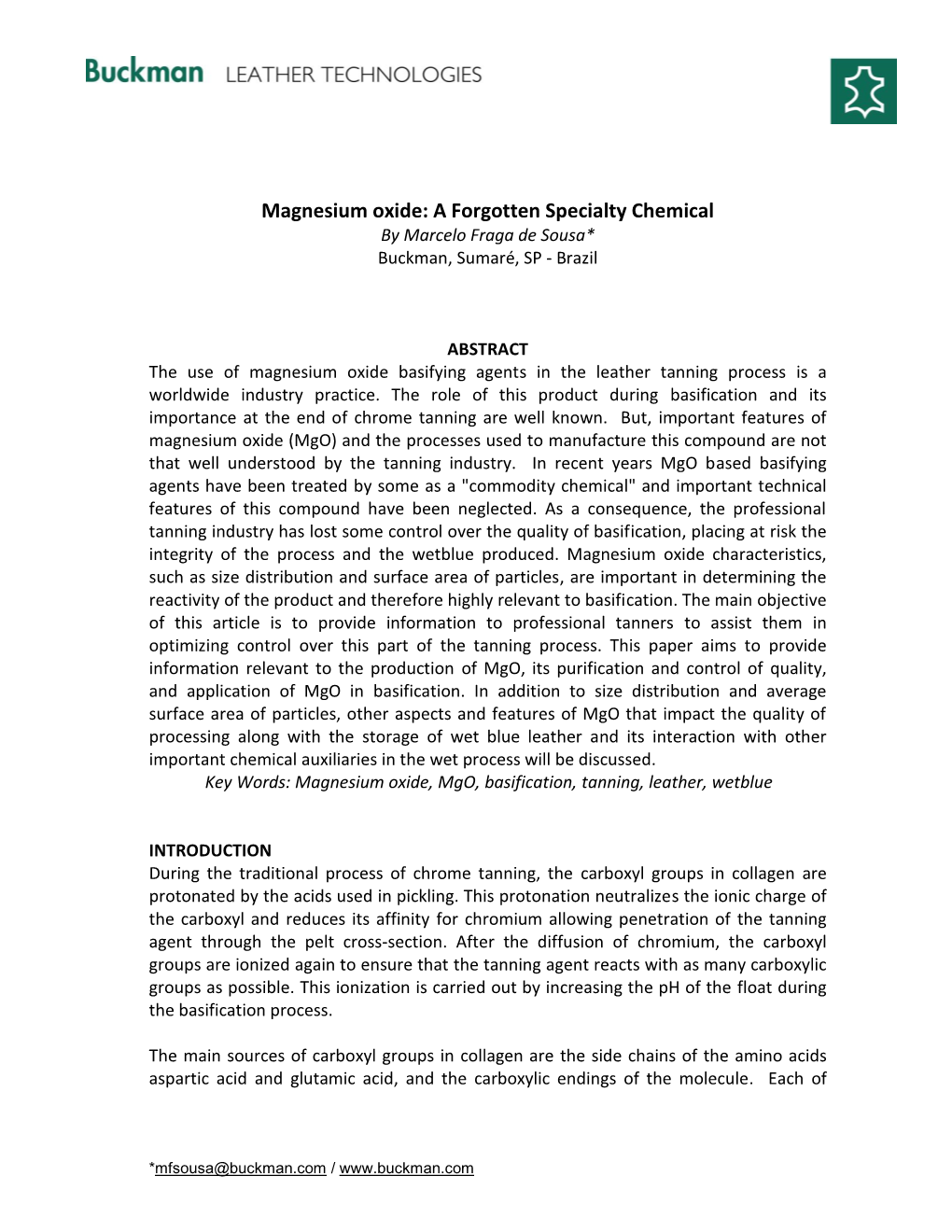 Buckman LEATHER TECHNOLOGIES

Magnesium oxide: A Forgotten Specialty Chemical
By Marcelo Fraga de Sousa*
Buckman, Sumaré, SP - Brazil

ABSTRACT
The use of magnesium oxide basifying agents in the leather tanning process is a worldwide industry practice. The role of this product during basification and its importance at the end of chrome tanning are well known. But, important features of magnesium oxide (MgO) and the processes used to manufacture this compound are not that well understood by the tanning industry. In recent years MgO based basifying agents have been treated by some as a "commodity chemical" and important technical features of this compound have been neglected. As a consequence, the professional tanning industry has lost some control over the quality of basification, placing at risk the integrity of the process and the wetblue produced. Magnesium oxide characteristics, such as size distribution and surface area of particles, are important in determining the reactivity of the product and therefore highly relevant to basification. The main objective of this article is to provide information to professional tanners to assist them in optimizing control over this part of the tanning process. This paper aims to provide information relevant to the production of MgO, its purification and control of quality, and application of MgO in basification. In addition to size distribution and average surface area of particles, other aspects and features of MgO that impact the quality of processing along with the storage of wet blue leather and its interaction with other important chemical auxiliaries in the wet process will be discussed.
Key Words: Magnesium oxide, MgO, basification, tanning, leather, wetblue

INTRODUCTION
During the traditional process of chrome tanning, the carboxyl groups in collagen are protonated by the acids used in pickling. This protonation neutralizes the ionic charge of the carboxyl and reduces its affinity for chromium allowing penetration of the tanning agent through the pelt cross-section. After the diffusion of chromium, the carboxyl groups are ionized again to ensure that the tanning agent reacts with as many carboxylic groups as possible. This ionization is carried out by increasing the pH of the float during the basification process.

The main sources of carboxyl groups in collagen are the side chains of the amino acids aspartic acid and glutamic acid, and the carboxylic endings of the molecule. Each of

*mfsousa@buckman.com / www.buckman.com